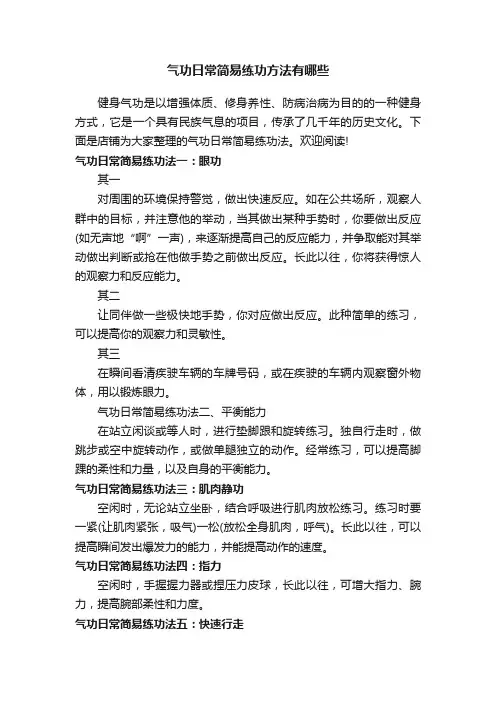 气功日常简易练功方法有哪些

健身气功是以增强体质、修身养性、防病治病为目的的一种健身方式，它是一个具有民族气息的项目，传承了几千年的历史文化。下面是店铺为大家整理的气功日常简易练功法。欢迎阅读!

气功日常简易练功法一：眼功

其一

对周围的环境保持警觉，做出快速反应。如在公共场所，观察人群中的目标，并注意他的举动，当其做出某种手势时，你要做出反应(如无声地“啊”一声)，来逐渐提高自己的反应能力，并争取能对其举动做出判断或抢在他做手势之前做出反应。长此以往，你将获得惊人的观察力和反应能力。

其二

让同伴做一些极快地手势，你对应做出反应。此种简单的练习，可以提高你的观察力和灵敏性。

其三

在瞬间看清疾驶车辆的车牌号码，或在疾驶的车辆内观察窗外物体，用以锻炼眼力。

气功日常简易练功法二、平衡能力

在站立闲谈或等人时，进行垫脚跟和旋转练习。独自行走时，做跳步或空中旋转动作，或做单腿独立的动作。经常练习，可以提高脚踝的柔性和力量，以及自身的平衡能力。

气功日常简易练功法三：肌肉静功

空闲时，无论站立坐卧，结合呼吸进行肌肉放松练习。练习时要一紧(让肌肉紧张，吸气)一松(放松全身肌肉，呼气)。长此以往，可以提高瞬间发出爆发力的能力，并能提高动作的速度。

气功日常简易练功法四：指力

空闲时，手握握力器或捏压力皮球，长此以往，可增大指力、腕力，提高腕部柔性和力度。

气功日常简易练功法五：快速行走